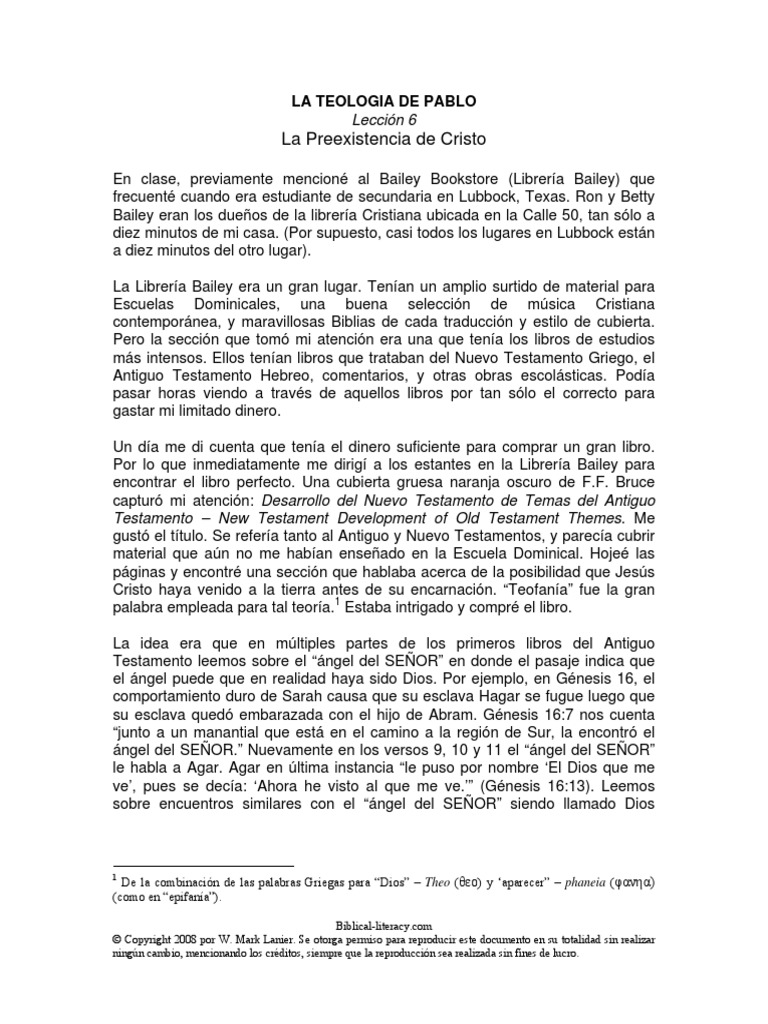 LA TEOLOGIA DE PABLO
Lección 6
La Preexistencia de Cristo

En clase, previamente mencioné al Bailey Bookstore (Librería Bailey) que frecuenté cuando era estudiante de secundaria en Lubbock, Texas. Ron y Betty Bailey eran los dueños de la librería Cristiana ubicada en la Calle 50, tan sólo a diez minutos de mi casa. (Por supuesto, casi todos los lugares en Lubbock están a diez minutos del otro lugar).

La Librería Bailey era un gran lugar. Tenían un amplio surtido de material para Escuelas Dominicales, una buena selección de música Cristiana contemporánea, y maravillosas Biblias de cada traducción y estilo de cubierta. Pero la sección que tomó mi atención era una que tenía los libros de estudios más intensos. Ellos tenían libros que trataban del Nuevo Testamento Griego, el Antiguo Testamento Hebreo, comentarios, y otras obras escolásticas. Podía pasar horas viendo a través de aquellos libros por tan sólo el correcto para gastar mi limitado dinero.

Un día me di cuenta que tenía el dinero suficiente para comprar un gran libro. Por lo que inmediatamente me dirigí a los estantes en la Librería Bailey para encontrar el libro perfecto. Una cubierta gruesa naranja oscuro de F.F. Bruce capturó mi atención: Desarrollo del Nuevo Testamento de Temas del Antiguo Testamento – New Testament Development of Old Testament Themes. Me gustó el título. Se refería tanto al Antiguo y Nuevo Testamentos, y parecía cubrir material que aún no me habían enseñado en la Escuela Dominical. Hojeé las páginas y encontré una sección que hablaba acerca de la posibilidad que Jesús Cristo haya venido a la tierra antes de su encarnación. "Teofanía" fue la gran palabra empleada para tal teoría.$^1$ Estaba intrigado y compré el libro.

La idea era que en múltiples partes de los primeros libros del Antiguo Testamento leemos sobre el "ángel del SEÑOR" en donde el pasaje indica que el ángel puede que en realidad haya sido Dios. Por ejemplo, en Génesis 16, el comportamiento duro de Sarah causa que su esclava Hagar se fugue luego que su esclava quedó embarazada con el hijo de Abram. Génesis 16:7 nos cuenta "junto a un manantial que está en el camino a la región de Sur, la encontró el ángel del SEÑOR." Nuevamente en los versos 9, 10 y 11 el "ángel del SEÑOR" le habla a Agar. Agar en última instancia "le puso por nombre 'El Dios que me ve', pues se decía: 'Ahora he visto al que me ve.'" (Génesis 16:13). Leemos sobre encuentros similares con el "ángel del SEÑOR" siendo llamado Dios

$^1$ De la combinación de las palabras Griegas para "Dios" – Theo (θεο) y 'aparecer" – phaneia (φανηα) (como en "epifanía").

Biblical-literacy.com
© Copyright 2008 por W. Mark Lanier. Se otorga permiso para reproducir este documento en su totalidad sin realizar ningún cambio, mencionando los créditos, siempre que la reproducción sea realizada sin fines de lucro.